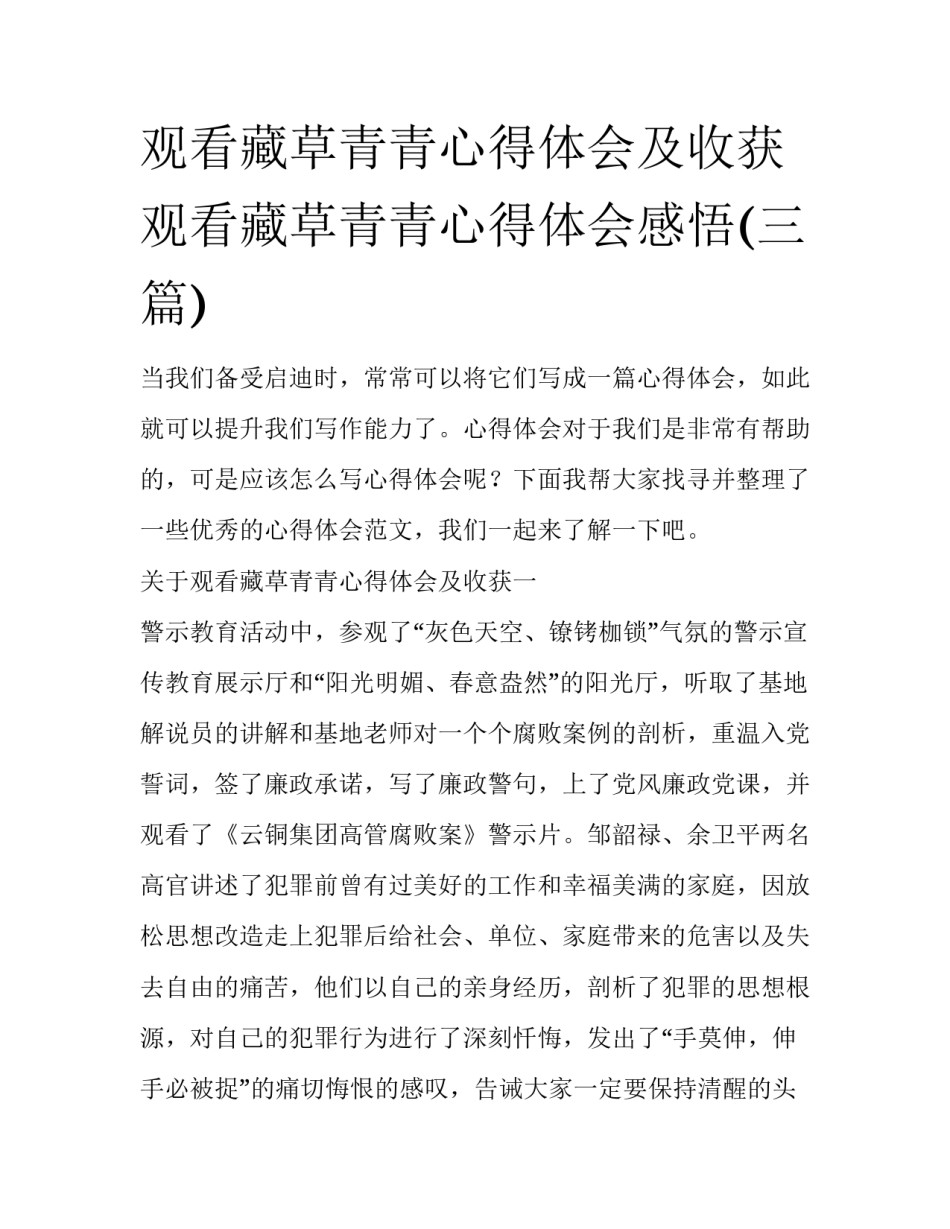 观看藏草青青心得体会及收获 观看藏草青青心得体会感悟(三篇)

当我们备受启迪时，常常可以将它们写成一篇心得体会，如此就可以提升我们写作能力了。心得体会对于我们是非常有帮助的，可是应该怎么写心得体会呢？下面我帮大家找寻并整理了一些优秀的心得体会范文，我们一起来了解一下吧。

关于观看藏草青青心得体会及收获一

警示教育活动中，参观了“灰色天空、镣铐枷锁”气氛的警示宣传教育展示厅和“阳光明媚、春意盎然”的阳光厅，听取了基地解说员的讲解和基地老师对一个个腐败案例的剖析，重温入党誓词，签了廉政承诺，写了廉政警句，上了党风廉政党课，并观看了《云铜集团高管腐败案》警示片。邹韶禄、余卫平两名高官讲述了犯罪前曾有过美好的工作和幸福美满的家庭，因放松思想改造走上犯罪后给社会、单位、家庭带来的危害以及失去自由的痛苦，他们以自己的亲身经历，剖析了犯罪的思想根源，对自己的犯罪行为进行了深刻忏悔，发出了“手莫伸，伸手必被捉”的痛切悔恨的感叹，告诫大家一定要保持清醒的头